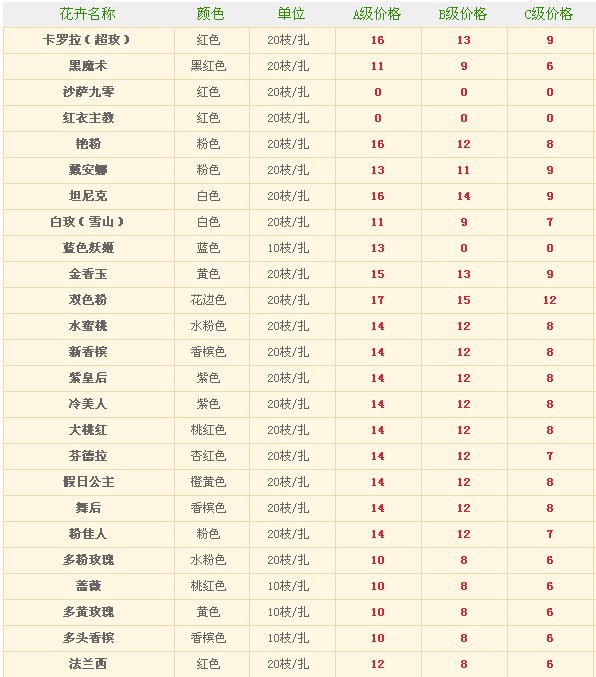 | 花卉名称 | 颜色 | 单位 | A级价格 | B级价格 | C级价格 |
|---|---|---|---|---|---|
| 卡罗拉（超玫） | 红色 | 20枝/扎 | 16 | 13 | 9 |
| 黑魔术 | 黑红色 | 20枝/扎 | 11 | 9 | 6 |
| 沙萨九零 | 红色 | 20枝/扎 | 0 | 0 | 0 |
| 红衣主教 | 红色 | 20枝/扎 | 0 | 0 | 0 |
| 艳粉 | 粉色 | 20枝/扎 | 16 | 12 | 8 |
| 戴安娜 | 粉色 | 20枝/扎 | 13 | 11 | 9 |
| 坦尼克 | 白色 | 20枝/扎 | 16 | 14 | 9 |
| 白玫（雪山） | 白色 | 20枝/扎 | 11 | 9 | 7 |
| 蓝色妖姬 | 蓝色 | 10枝/扎 | 13 | 0 | 0 |
| 金香玉 | 黄色 | 20枝/扎 | 15 | 13 | 9 |
| 双色粉 | 花边色 | 20枝/扎 | 17 | 15 | 12 |
| 水蜜桃 | 水粉色 | 20枝/扎 | 14 | 12 | 8 |
| 新香槟 | 香槟色 | 20枝/扎 | 14 | 12 | 8 |
| 紫皇后 | 紫色 | 20枝/扎 | 14 | 12 | 8 |
| 冷美人 | 紫色 | 20枝/扎 | 14 | 12 | 8 |
| 大桃红 | 桃红色 | 20枝/扎 | 14 | 12 | 8 |
| 芬德拉 | 杏红色 | 20枝/扎 | 14 | 12 | 7 |
| 假日公主 | 橙黄色 | 20枝/扎 | 14 | 12 | 8 |
| 舞后 | 香槟色 | 20枝/扎 | 14 | 12 | 8 |
| 粉佳人 | 粉色 | 20枝/扎 | 14 | 12 | 7 |
| 多粉玫瑰 | 水粉色 | 20枝/扎 | 10 | 8 | 6 |
| 蔷薇 | 桃红色 | 10枝/扎 | 10 | 8 | 6 |
| 多黄玫瑰 | 黄色 | 10枝/扎 | 10 | 8 | 6 |
| 多头香槟 | 香槟色 | 10枝/扎 | 10 | 8 | 6 |
| 法兰西 | 红色 | 20枝/扎 | 12 | 8 | 6 |